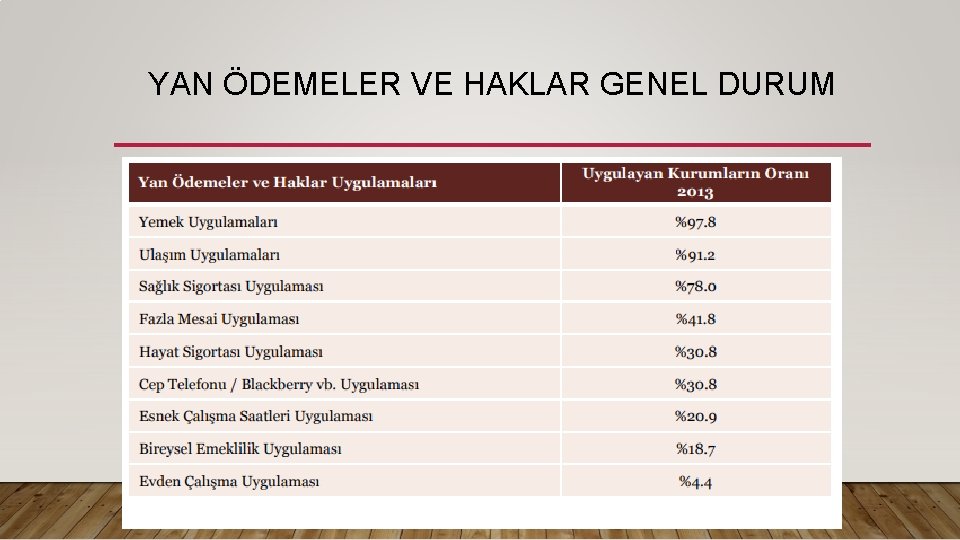 YAN ÖDEMELER VE HAKLAR GENEL DURUM

| Yan Ödemeler ve Haklar Uygulamaları | Uygulayan Kurumların Oranı 2013 |
|---|---|
| Yemek Uygulamaları | %97.8 |
| Ulaşım Uygulamaları | %91.2 |
| Sağlık Sigortası Uygulaması | %78.0 |
| Fazla Mesai Uygulaması | %41.8 |
| Hayat Sigortası Uygulaması | %30.8 |
| Cep Telefonu / Blackberry vb. Uygulaması | %30.8 |
| Esnek Çalışma Saatleri Uygulaması | %20.9 |
| Bireysel Emeklilik Uygulaması | %18.7 |
| Evden Çalışma Uygulaması | %4.4 |